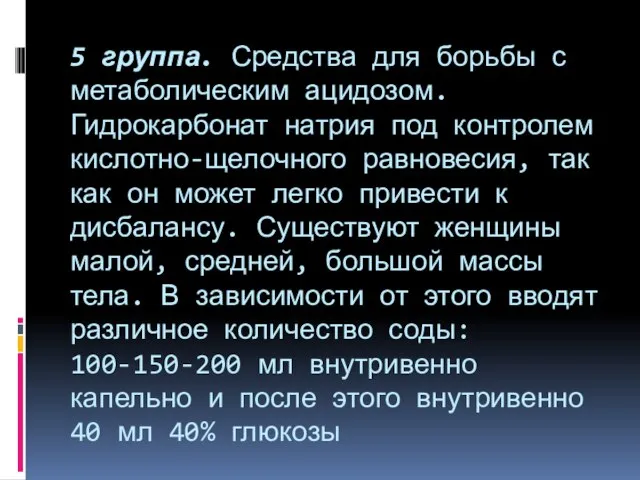 5 группа. Средства для борьбы с метаболическим ацидозом. Гидрокарбонат натрия под контролем кислотно-щелочного равновесия, так как он может легко привести к дисбалансу. Существуют женщины малой, средней, большой массы тела. В зависимости от этого вводят различное количество соды: 100-150-200 мл внутривенно капельно и после этого внутривенно 40 мл 40% глюкозы